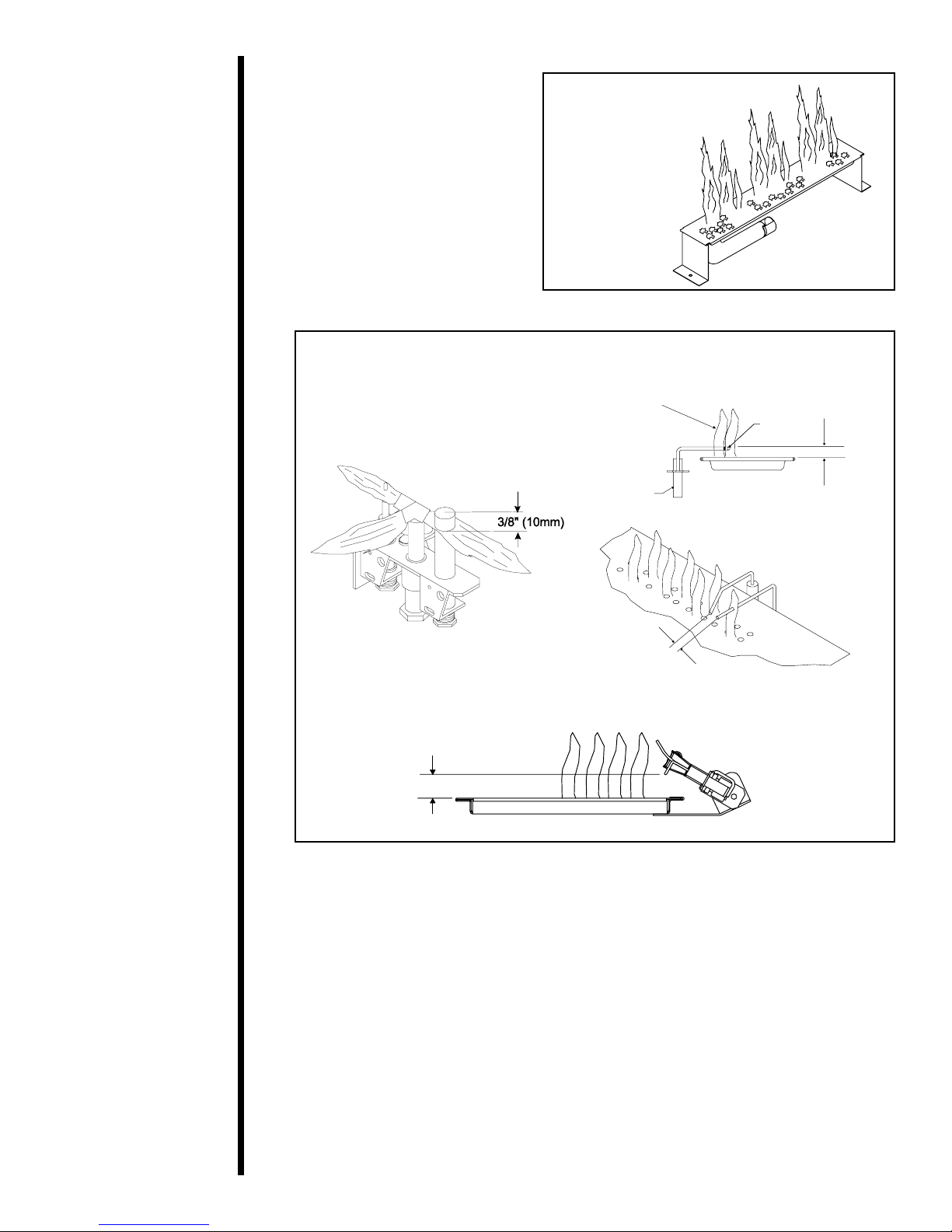 3/8" (10mm)